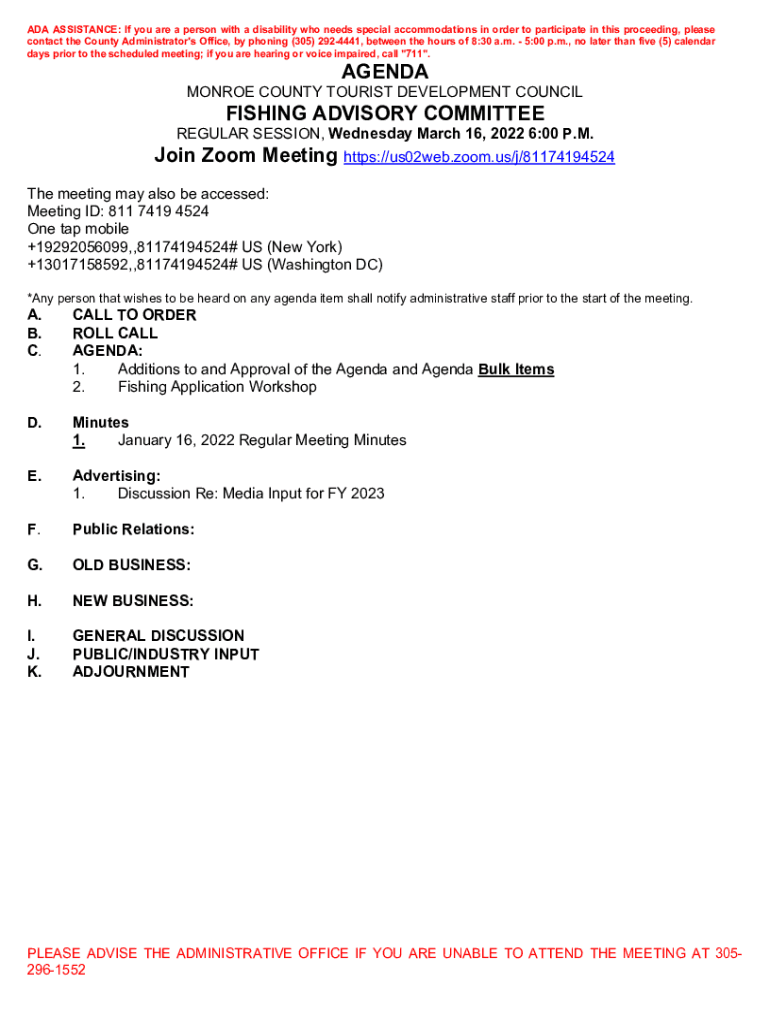 ADA ASSISTANCE: If you are a person with a disability who needs special accommodations in order to participate in this proceeding, please contact the County Administrator's Office, by phoning (305) 292-4441, between the hours of 8:30 a.m. - 5:00 p.m., no later than five (5) calendar days prior to the scheduled meeting; if you are hearing or voice impaired, call "711".

AGENDA

MONROE COUNTY TOURIST DEVELOPMENT COUNCIL

FISHING ADVISORY COMMITTEE

REGULAR SESSION, Wednesday March 16, 2022 6:00 P.M.

Join Zoom Meeting https://us02web.zoom.us/j/81174194524

The meeting may also be accessed:
Meeting ID: 811 7419 4524
One tap mobile
+19292056099,,81174194524# US (New York)
+13017158592,,81174194524# US (Washington DC)

*Any person that wishes to be heard on any agenda item shall notify administrative staff prior to the start of the meeting.

A. CALL TO ORDER
B. ROLL CALL
C. AGENDA:
1. Additions to and Approval of the Agenda and Agenda Bulk Items
2. Fishing Application Workshop

D. Minutes
1. January 16, 2022 Regular Meeting Minutes

E. Advertising:
1. Discussion Re: Media Input for FY 2023

F. Public Relations:

G. OLD BUSINESS:

H. NEW BUSINESS:

I. GENERAL DISCUSSION
J. PUBLIC/INDUSTRY INPUT
K. ADJOURNMENT

PLEASE ADVISE THE ADMINISTRATIVE OFFICE IF YOU ARE UNABLE TO ATTEND THE MEETING AT 305-296-1552